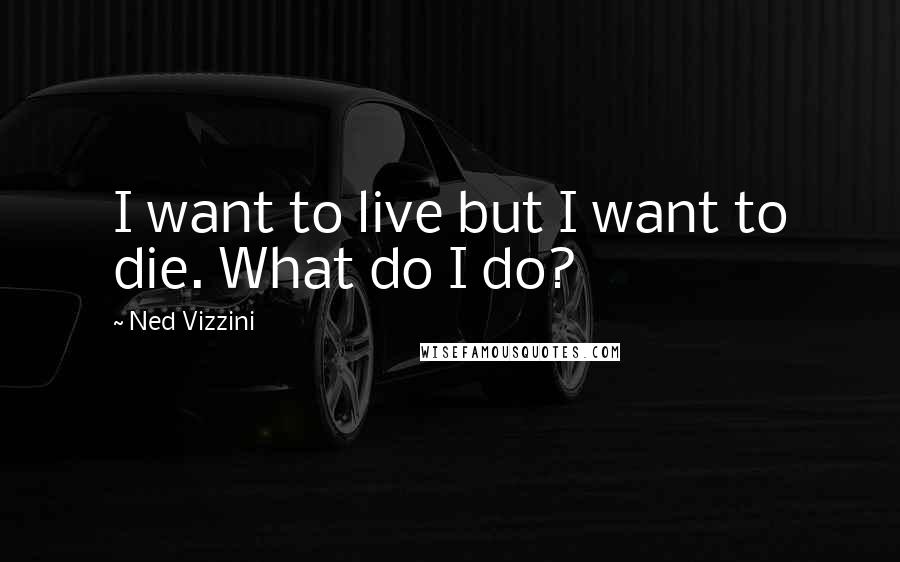 I want to live but I want to die. What do I do?

~ Ned Vizzini

WISEFAMOUSQUOTES.COM